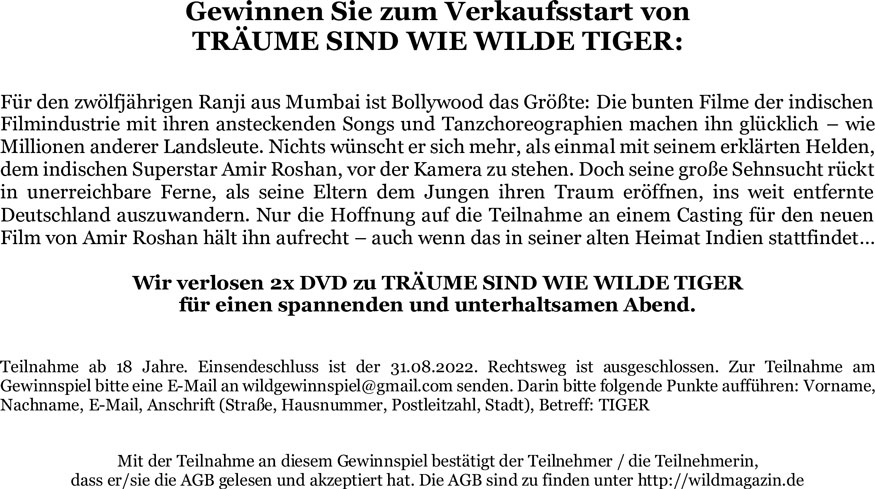 Gewinnen Sie zum Verkaufsstart von
TRÄUME SIND WIE WILDE TIGER:

Für den zwölfjährigen Ranji aus Mumbai ist Bollywood das Größte: Die bunten Filme der indischen Filmindustrie mit ihren ansteckenden Songs und Tanzchoreographien machen ihn glücklich – wie Millionen anderer Landsleute. Nichts wünscht er sich mehr, als einmal mit seinem erklärten Helden, dem indischen Superstar Amir Roshan, vor der Kamera zu stehen. Doch seine große Sehnsucht rückt in unerreichbare Ferne, als seine Eltern dem Jungen ihren Traum eröffnen, ins weit entfernte Deutschland auszuwandern. Nur die Hoffnung auf die Teilnahme an einem Casting für den neuen Film von Amir Roshan hält ihn aufrecht – auch wenn das in seiner alten Heimat Indien stattfindet...

Wir verlosen 2x DVD zu TRÄUME SIND WIE WILDE TIGER
für einen spannenden und unterhaltsamen Abend.

Teilnahme ab 18 Jahre. Einsendeschluss ist der 31.08.2022. Rechtsweg ist ausgeschlossen. Zur Teilnahme am Gewinnspiel bitte eine E-Mail an wildgewinnspiel@gmail.com senden. Darin bitte folgende Punkte aufführen: Vorname, Nachname, E-Mail, Anschrift (Straße, Hausnummer, Postleitzahl, Stadt), Betreff: TIGER

Mit der Teilnahme an diesem Gewinnspiel bestätigt der Teilnehmer / die Teilnehmerin, dass er/sie die AGB gelesen und akzeptiert hat. Die AGB sind zu finden unter http://wildmagazin.de